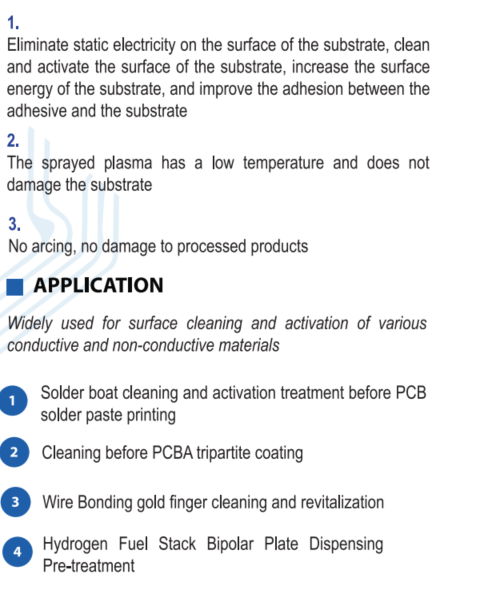 1.
Eliminate static electricity on the surface of the substrate, clean and activate the surface of the substrate, increase the surface energy of the substrate, and improve the adhesion between the adhesive and the substrate

2.
The sprayed plasma has a low temperature and does not damage the substrate

3.
No arcing, no damage to processed products

APPLICATION

Widely used for surface cleaning and activation of various conductive and non-conductive materials

1 Solder boat cleaning and activation treatment before PCB solder paste printing

2 Cleaning before PCBA tripartite coating

3 Wire Bonding gold finger cleaning and revitalization

4 Hydrogen Fuel Stack Bipolar Plate Dispensing Pre-treatment